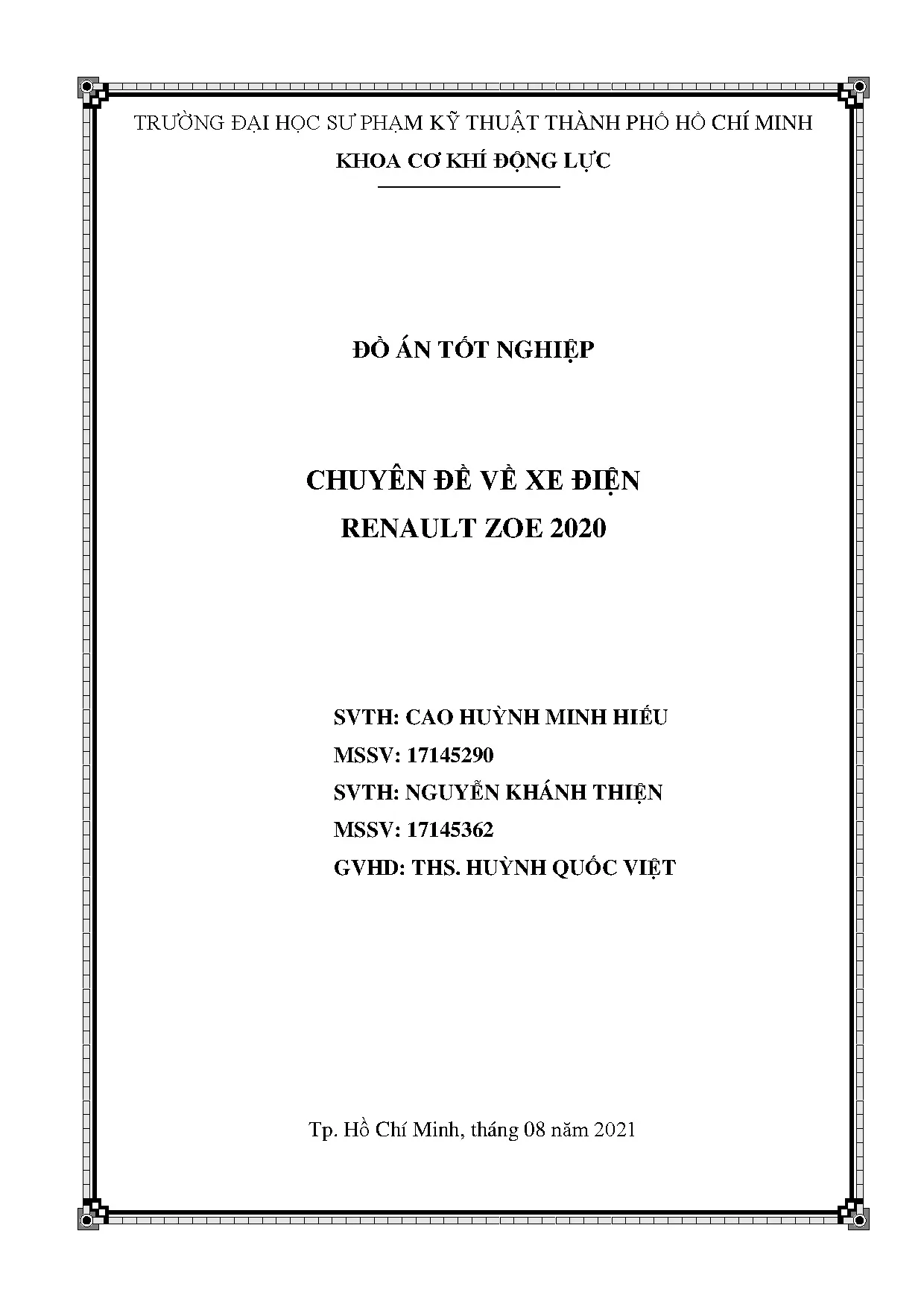 TRƯỜNG ĐẠI HỌC SƯ PHẠM KỸ THUẬT THÀNH PHỐ HỒ CHÍ MINH

KHOA CƠ KHÍ ĐỘNG LỰC

ĐỒ ÁN TỐT NGHIỆP

CHUYÊN ĐỀ VỀ XE ĐIỆN
RENAULT ZOE 2020

SVTH: CAO HUỲNH MINH HIẾU
MSSV: 17145290
SVTH: NGUYỄN KHÁNH THIỆN
MSSV: 17145362
GVHD: THS. HUỲNH QUỐC VIỆT

Tp. Hồ Chí Minh, tháng 08 năm 2021